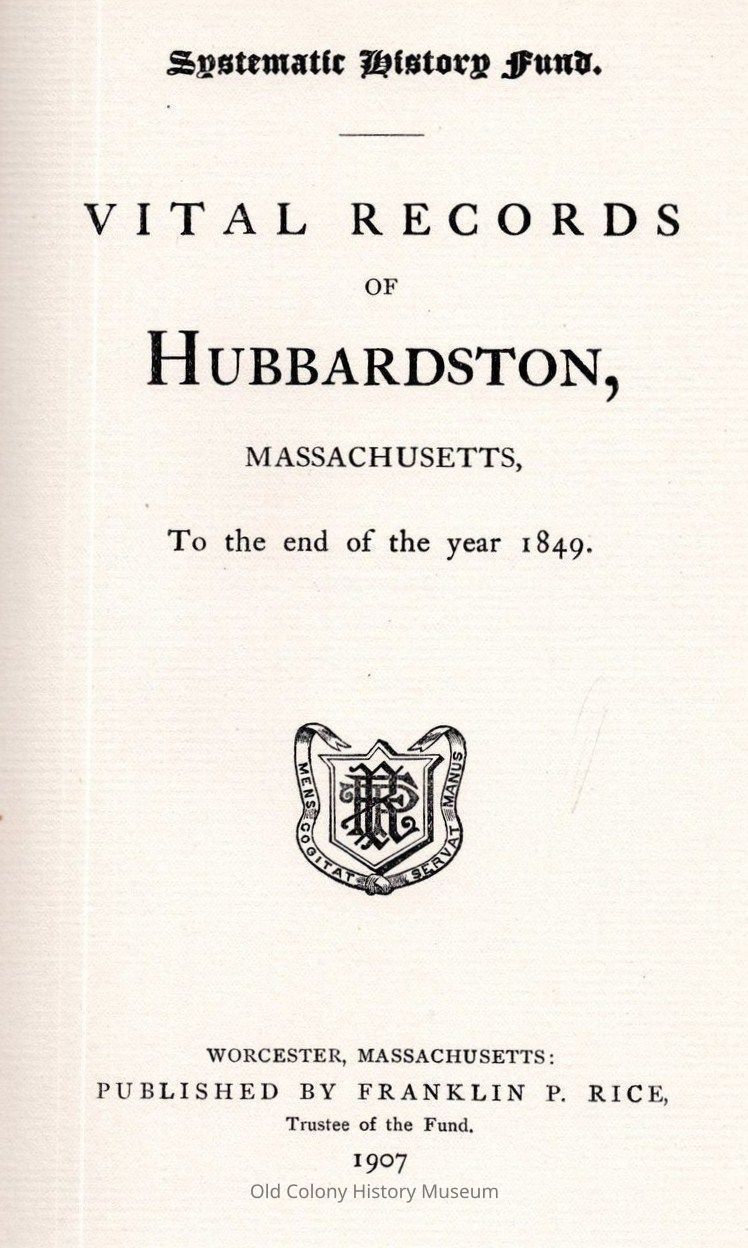 Systematic History Fund.

VITAL RECORDS

OF

HUBBARDSTON,

MASSACHUSETTS,

To the end of the year 1849.

MENS COGITAT SERVAT MANUS

WORCESTER, MASSACHUSETTS:
PUBLISHED BY FRANKLIN P. RICE,
Trustee of the Fund.
1907

Old Colony History Museum